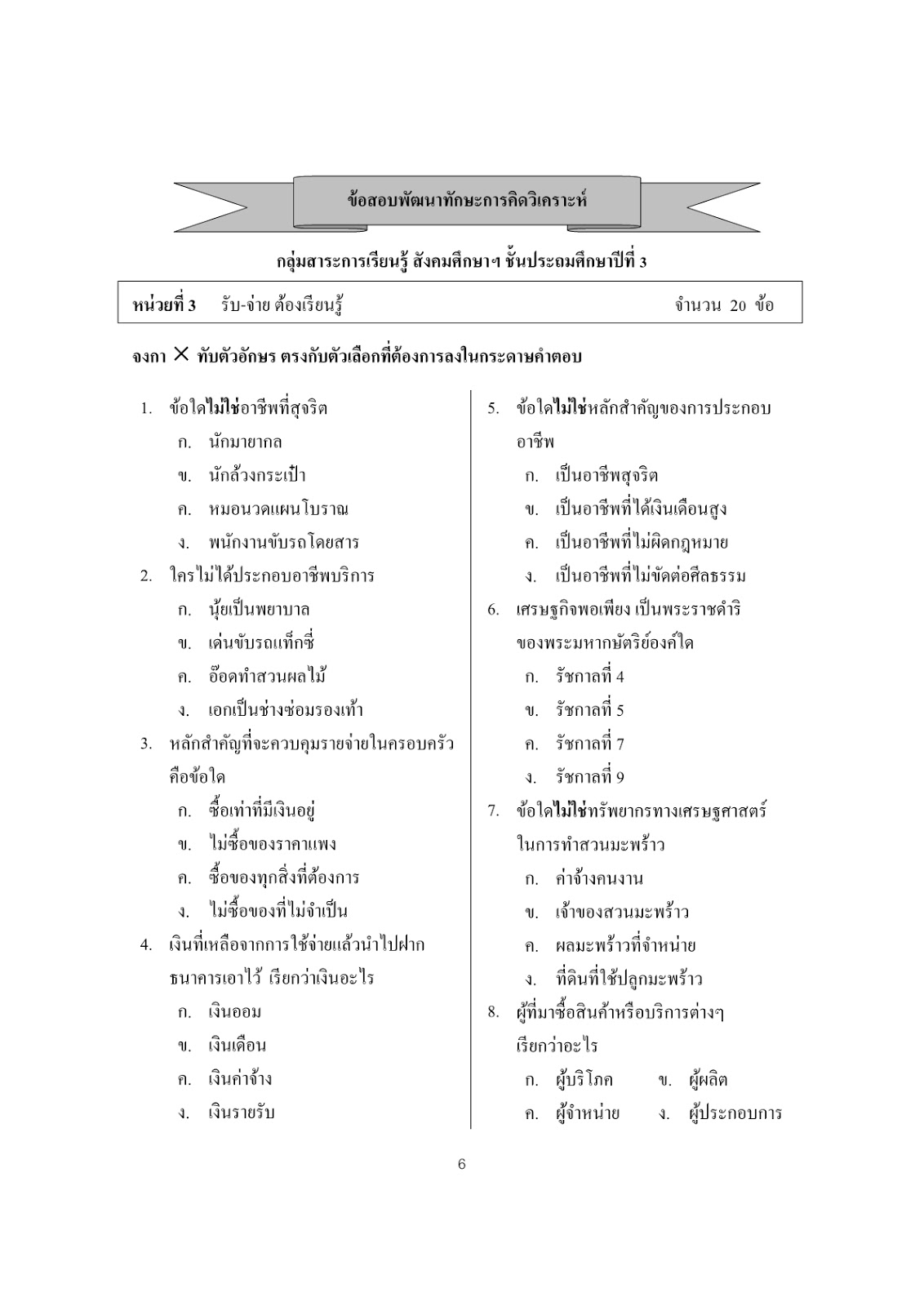 ข้อสอบพัฒนาทักษะการคิดวิเคราะห์

กลุ่มสาระการเรียนรู้ สังคมศึกษาฯ ชั้นประถมศึกษาปีที่ 3

หน่วยที่ 3 รับ-จ่าย ต้องเรียนรู้ จำนวน 20 ข้อ

จงกา × ทับตัวอักษร ตรงกับตัวเลือกที่ต้องการลงในกระดาษคำตอบ

1. ข้อใดไม่ใช่อาชีพที่สุจริต
ก. นักมายากล
ข. นักล้วงกระเป๋า
ค. หมอนวดแผนโบราณ
ง. พนักงานขับรถโดยสาร

2. ใครไม่ได้ประกอบอาชีพบริการ
ก. นุ้ยเป็นพยาบาล
ข. เด่นขับรถแท็กซี่
ค. อ๊อดทำสวนผลไม้
ง. เอกเป็นช่างซ่อมรองเท้า

3. หลักสำคัญที่จะควบคุมรายจ่ายในครอบครัวคือข้อใด
ก. ซื้อเท่าที่มีเงินอยู่
ข. ไม่ซื้อของราคาแพง
ค. ซื้อของทุกสิ่งที่ต้องการ
ง. ไม่ซื้อของที่ไม่จำเป็น

4. เงินที่เหลือจากการใช้จ่ายแล้วนำไปฝากธนาคารเอาไว้ เรียกว่าเงินอะไร
ก. เงินออม
ข. เงินเดือน
ค. เงินค่าจ้าง
ง. เงินรายรับ

5. ข้อใดไม่ใช่หลักสำคัญของการประกอบอาชีพ
ก. เป็นอาชีพสุจริต
ข. เป็นอาชีพที่ได้เงินเดือนสูง
ค. เป็นอาชีพที่ไม่ผิดกฎหมาย
ง. เป็นอาชีพที่ไม่ขัดต่อศีลธรรม

6. เศรษฐกิจพอเพียง เป็นพระราชดำริของพระมหากษัตริย์องค์ใด
ก. รัชกาลที่ 4
ข. รัชกาลที่ 5
ค. รัชกาลที่ 7
ง. รัชกาลที่ 9

7. ข้อใดไม่ใช่ทรัพยากรทางเศรษฐศาสตร์ในการทำสวนมะพร้าว
ก. ค่าจ้างคนงาน
ข. เจ้าของสวนมะพร้าว
ค. ผลมะพร้าวที่จำหน่าย
ง. ที่ดินที่ใช้ปลูกมะพร้าว

8. ผู้ที่มาซื้อสินค้าหรือบริการต่างๆ เรียกว่าอะไร
ก. ผู้บริโภค ข. ผู้ผลิต
ค. ผู้จำหน่าย ง. ผู้ประกอบการ

6